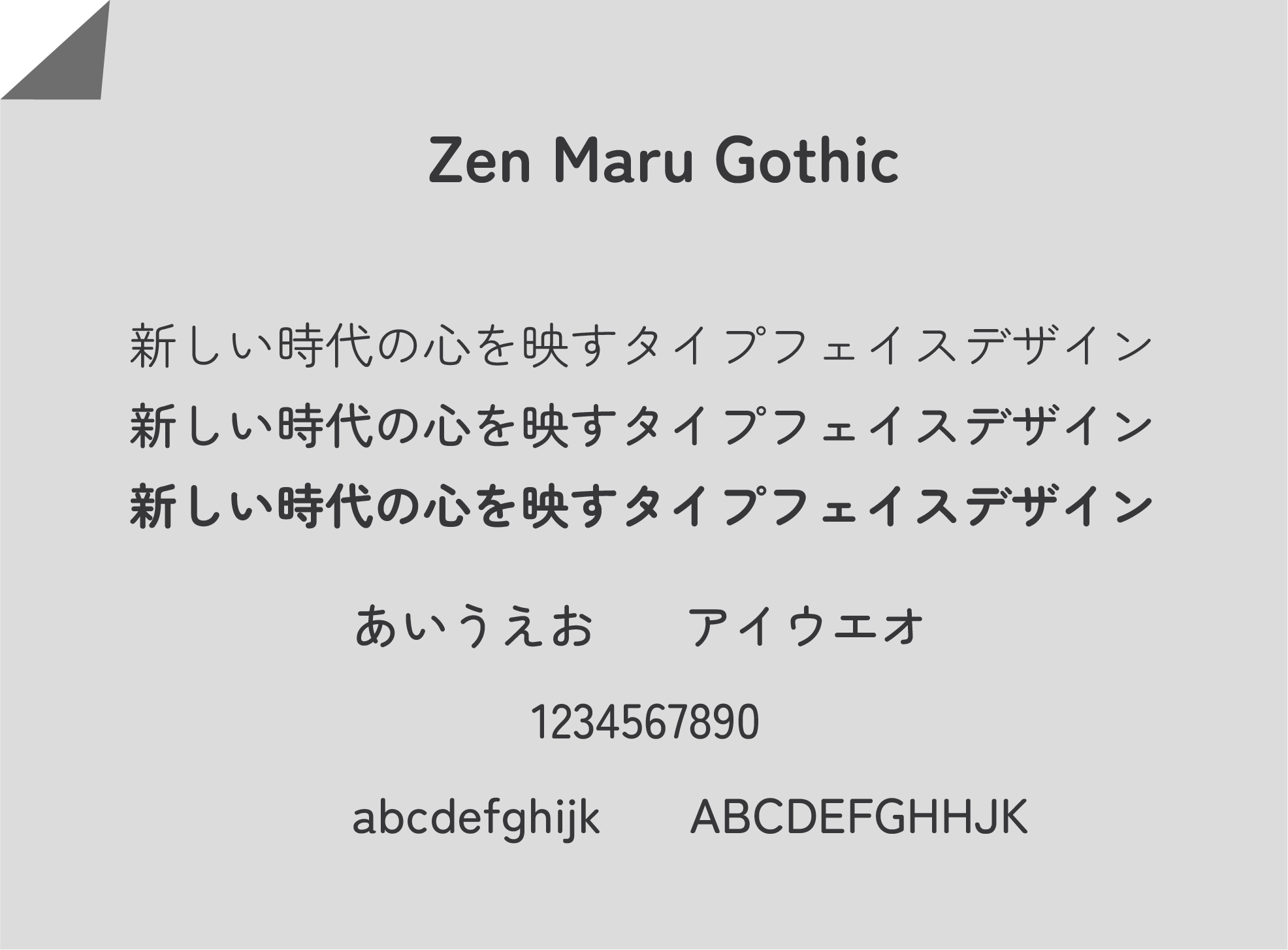 Zen Maru Gothic

新しい時代の心を映すタイプフェイスデザイン
新しい時代の心を映すタイプフェイスデザイン
新しい時代の心を映すタイプフェイスデザイン

あいうえお　アイウエオ

1234567890

abcdefghijk　ABCDEFGHHJK